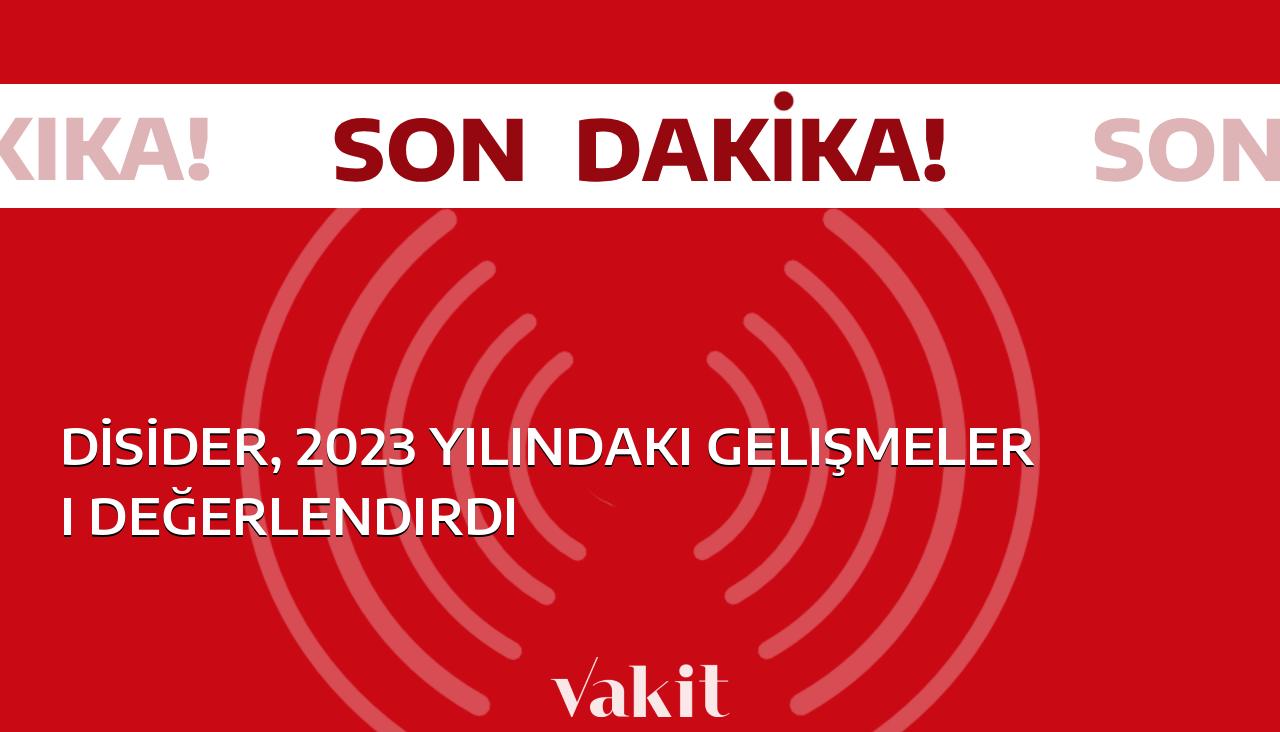 KIKA! SON DAKİKA! SON

DİSİDER, 2023 YILINDAKI GELIŞMELER I DEĞERLENDIRDI

vakit